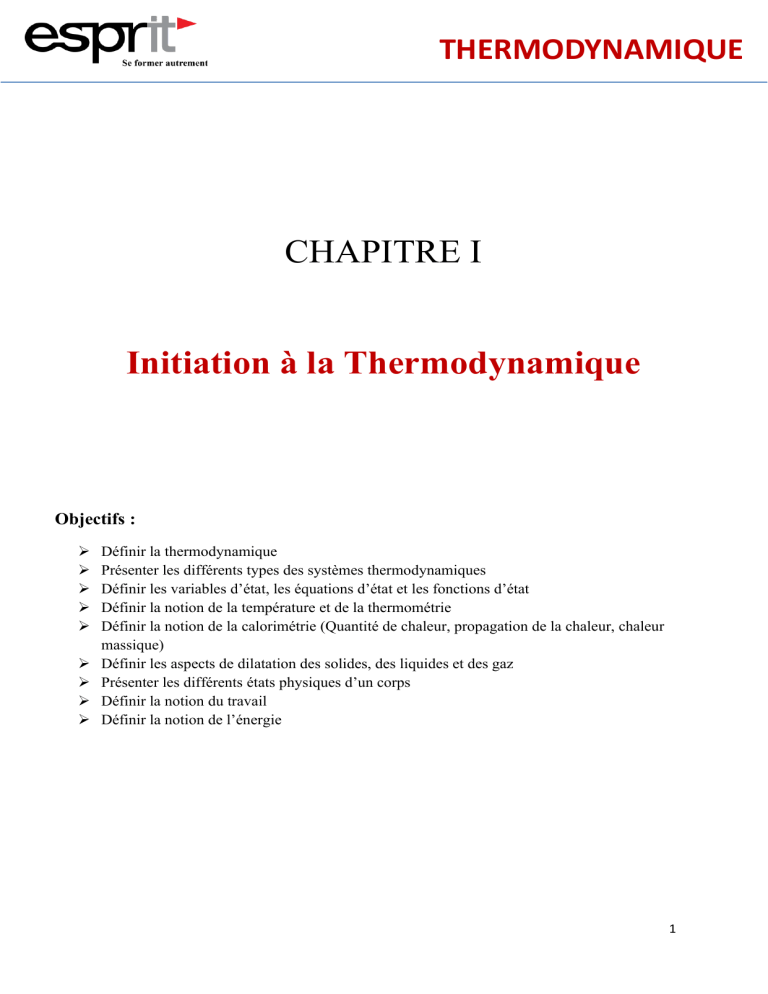 esprit
Se former autrement

THERMODYNAMIQUE

CHAPITRE I

Initiation à la Thermodynamique

Objectifs :

➢ Définir la thermodynamique
➢ Présenter les différents types des systèmes thermodynamiques
➢ Définir les variables d'état, les équations d'état et les fonctions d'état
➢ Définir la notion de la température et de la thermométrie
➢ Définir la notion de la calorimétrie (Quantité de chaleur, propagation de la chaleur, chaleur massique)
➢ Définir les aspects de dilatation des solides, des liquides et des gaz
➢ Présenter les différents états physiques d'un corps
➢ Définir la notion du travail
➢ Définir la notion de l'énergie

1